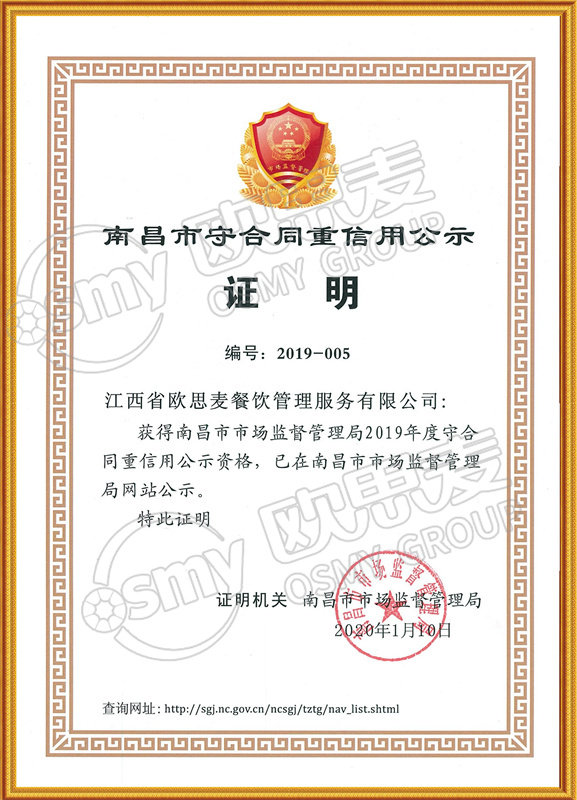 市场监督管理

南昌市守合同重信用公示

证　明

编号：2019-005

江西省欧思麦餐饮管理服务有限公司：

获得南昌市市场监督管理局2019年度守合同重信用公示资格，已在南昌市市场监督管理局网站公示。

特此证明

证明机关　南昌市市场监督管理局
2020年1月10日

南昌市市场监督管理局

查询网址：http://sgj.nc.gov.cn/ncsgj/tztg/nav_list.shtml

osmy 欧思麦 OSMY GROUP
osmy 欧思麦 OSMY GROUP